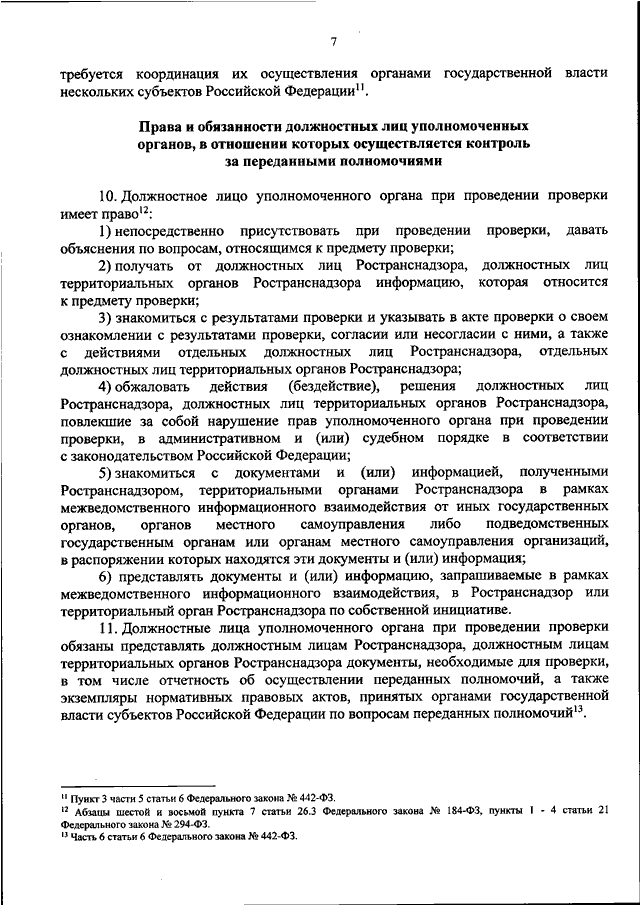 7

требуется координация их осуществления органами государственной власти нескольких субъектов Российской Федерации$^{11}$.

Права и обязанности должностных лиц уполномоченных органов, в отношении которых осуществляется контроль за переданными полномочиями

10. Должностное лицо уполномоченного органа при проведении проверки имеет право$^{12}$:

1) непосредственно присутствовать при проведении проверки, давать объяснения по вопросам, относящимся к предмету проверки;

2) получать от должностных лиц Ространснадзора, должностных лиц территориальных органов Ространснадзора информацию, которая относится к предмету проверки;

3) знакомиться с результатами проверки и указывать в акте проверки о своем ознакомлении с результатами проверки, согласии или несогласии с ними, а также с действиями отдельных должностных лиц Ространснадзора, отдельных должностных лиц территориальных органов Ространснадзора;

4) обжаловать действия (бездействие), решения должностных лиц Ространснадзора, должностных лиц территориальных органов Ространснадзора, повлекшие за собой нарушение прав уполномоченного органа при проведении проверки, в административном и (или) судебном порядке в соответствии с законодательством Российской Федерации;

5) знакомиться с документами и (или) информацией, полученными Ространснадзором, территориальными органами Ространснадзора в рамках межведомственного информационного взаимодействия от иных государственных органов, органов местного самоуправления либо подведомственных государственным органам или органам местного самоуправления организаций, в распоряжении которых находятся эти документы и (или) информация;

6) представлять документы и (или) информацию, запрашиваемые в рамках межведомственного информационного взаимодействия, в Ространснадзор или территориальный орган Ространснадзора по собственной инициативе.

11. Должностные лица уполномоченного органа при проведении проверки обязаны представлять должностным лицам Ространснадзора, должностным лицам территориальных органов Ространснадзора документы, необходимые для проверки, в том числе отчетность об осуществлении переданных полномочий, а также экземпляры нормативных правовых актов, принятых органами государственной власти субъектов Российской Федерации по вопросам переданных полномочий$^{13}$.

$^{11}$ Пункт 3 части 5 статьи 6 Федерального закона № 442-ФЗ.
$^{12}$ Абзацы шестой и восьмой пункта 7 статьи 26.3 Федерального закона № 184-ФЗ, пункты 1 - 4 статьи 21 Федерального закона № 294-ФЗ.
$^{13}$ Часть 6 статьи 6 Федерального закона № 442-ФЗ.